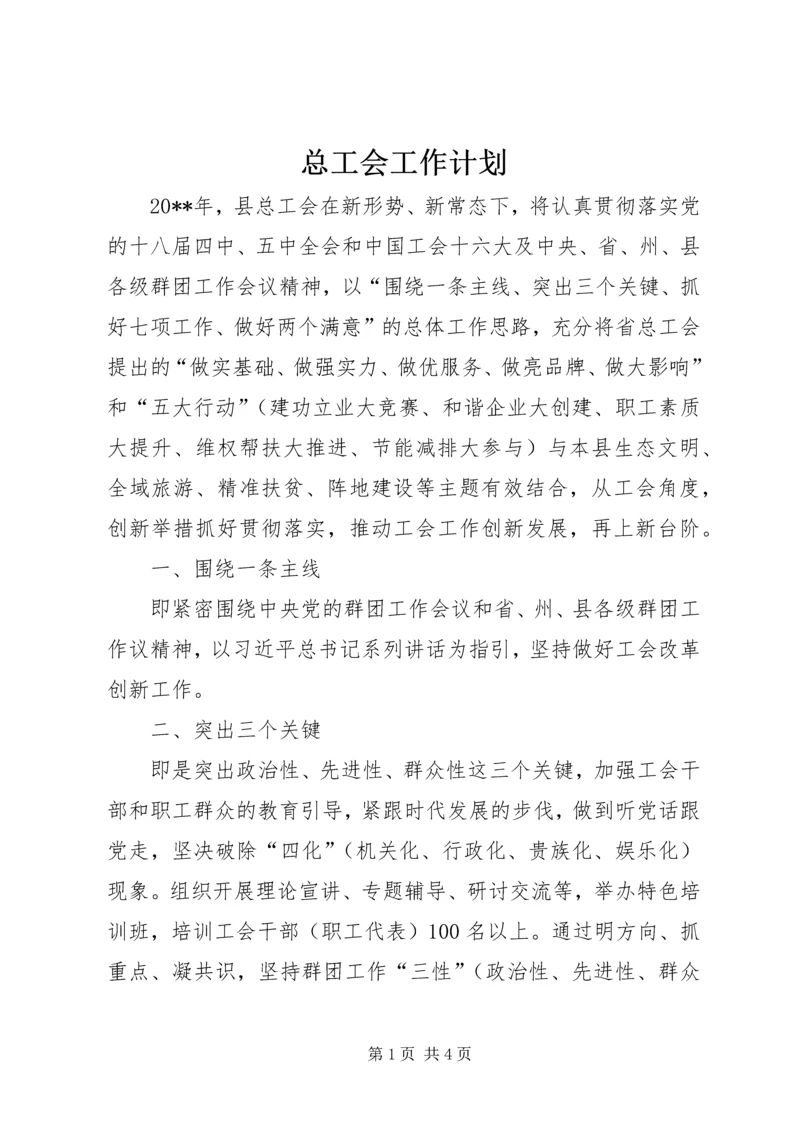 总工会工作计划

20**年，县总工会在新形势、新常态下，将认真贯彻落实党的十八届四中、五中全会和中国工会十六大及中央、省、州、县各级群团工作会议精神，以“围绕一条主线、突出三个关键、抓好七项工作、做好两个满意”的总体工作思路，充分将省总工会提出的“做实基础、做强实力、做优服务、做亮品牌、做大影响”和“五大行动”（建功立业大竞赛、和谐企业大创建、职工素质大提升、维权帮扶大推进、节能减排大参与）与本县生态文明、全域旅游、精准扶贫、阵地建设等主题有效结合，从工会角度，创新举措抓好贯彻落实，推动工会工作创新发展，再上新台阶。

一、围绕一条主线

即紧密围绕中央党的群团工作会议和省、州、县各级群团工作议精神，以习近平总书记系列讲话为指引，坚持做好工会改革创新工作。

二、突出三个关键

即是突出政治性、先进性、群众性这三个关键，加强工会干部和职工群众的教育引导，紧跟时代发展的步伐，做到听党话跟党走，坚决破除“四化”（机关化、行政化、贵族化、娱乐化）现象。组织开展理论宣讲、专题辅导、研讨交流等，举办特色培训班，培训工会干部（职工代表）100名以上。通过明方向、抓重点、凝共识，坚持群团工作“三性”（政治性、先进性、群众

第1页 共4页